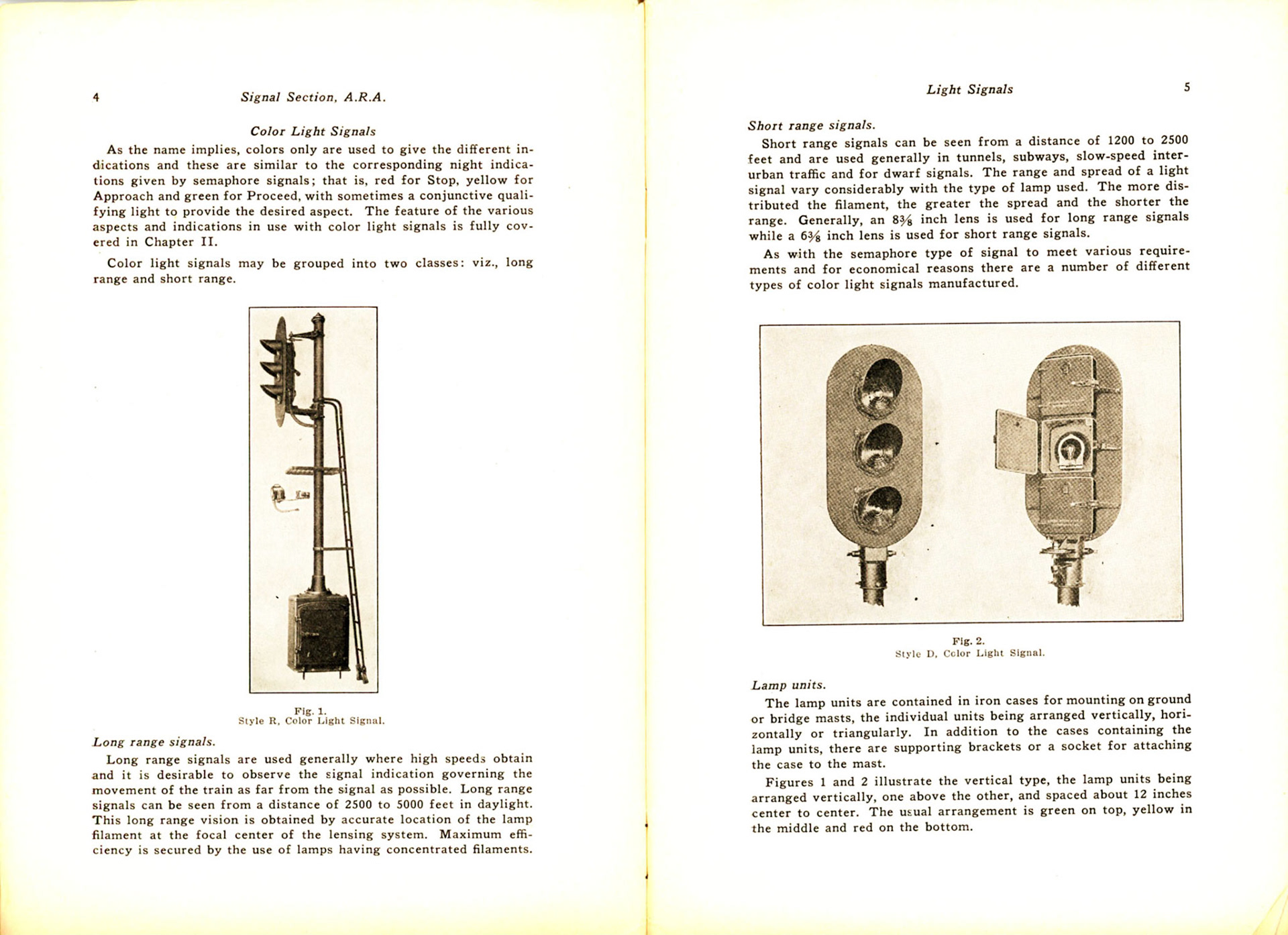 4 Signal Section, A.R.A.

Color Light Signals

As the name implies, colors only are used to give the different indications and these are similar to the corresponding night indications given by semaphore signals; that is, red for Stop, yellow for Approach and green for Proceed, with sometimes a conjunctive qualifying light to provide the desired aspect. The feature of the various aspects and indications in use with color light signals is fully covered in Chapter II.

Color light signals may be grouped into two classes: viz., long range and short range.

Fig. 1.
Style R, Color Light Signal.

Long range signals.

Long range signals are used generally where high speeds obtain and it is desirable to observe the signal indication governing the movement of the train as far from the signal as possible. Long range signals can be seen from a distance of 2500 to 5000 feet in daylight. This long range vision is obtained by accurate location of the lamp filament at the focal center of the lensing system. Maximum efficiency is secured by the use of lamps having concentrated filaments.

Light Signals 5

Short range signals.

Short range signals can be seen from a distance of 1200 to 2500 feet and are used generally in tunnels, subways, slow-speed interurban traffic and for dwarf signals. The range and spread of a light signal vary considerably with the type of lamp used. The more distributed the filament, the greater the spread and the shorter the range. Generally, an $8\frac{3}{8}$ inch lens is used for long range signals while a $6\frac{3}{8}$ inch lens is used for short range signals.

As with the semaphore type of signal to meet various requirements and for economical reasons there are a number of different types of color light signals manufactured.

Fig. 2.
Style D, Color Light Signal.

Lamp units.

The lamp units are contained in iron cases for mounting on ground or bridge masts, the individual units being arranged vertically, horizontally or triangularly. In addition to the cases containing the lamp units, there are supporting brackets or a socket for attaching the case to the mast.

Figures 1 and 2 illustrate the vertical type, the lamp units being arranged vertically, one above the other, and spaced about 12 inches center to center. The usual arrangement is green on top, yellow in the middle and red on the bottom.